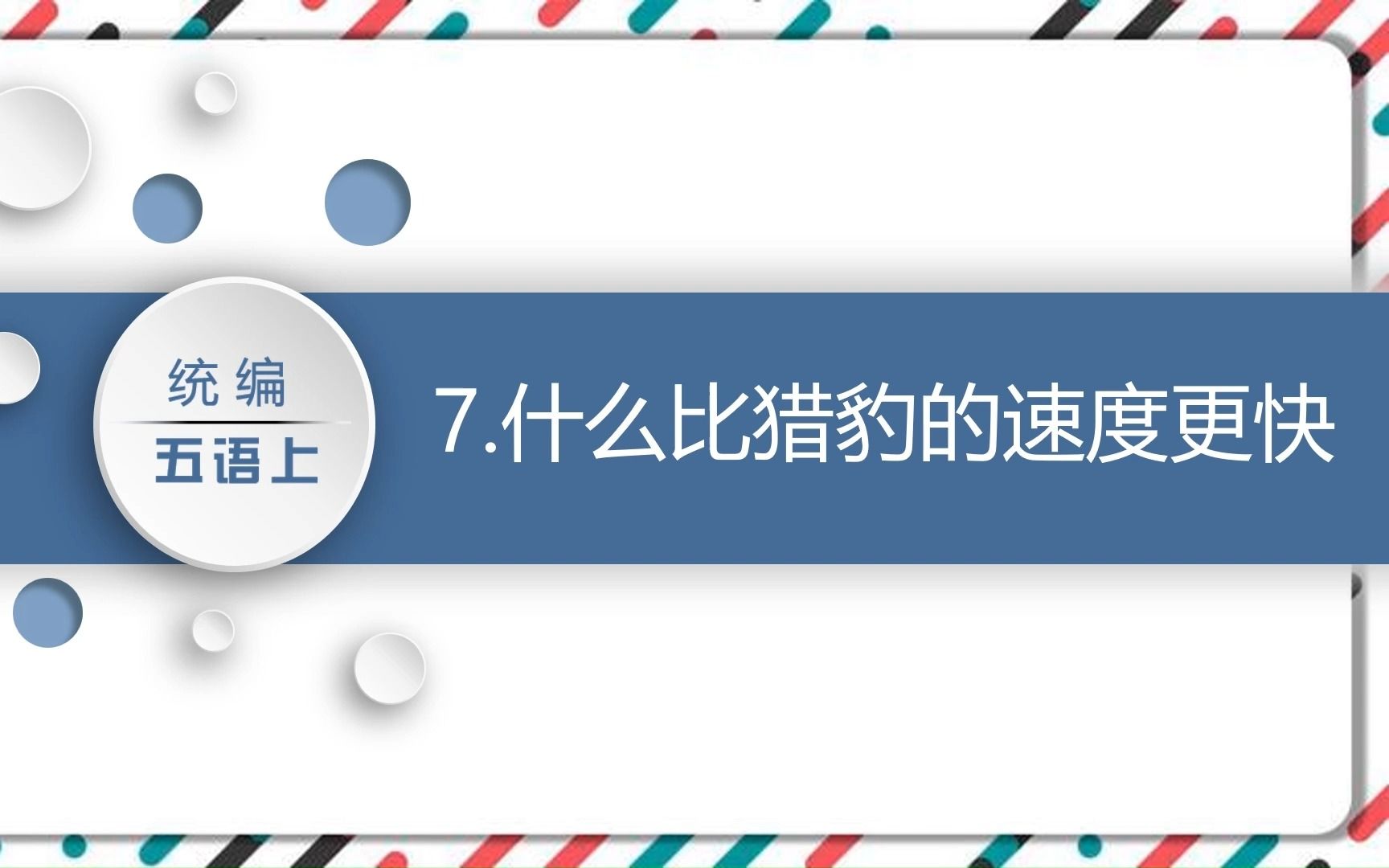 统编

五语上

7.什么比猎豹的速度更快